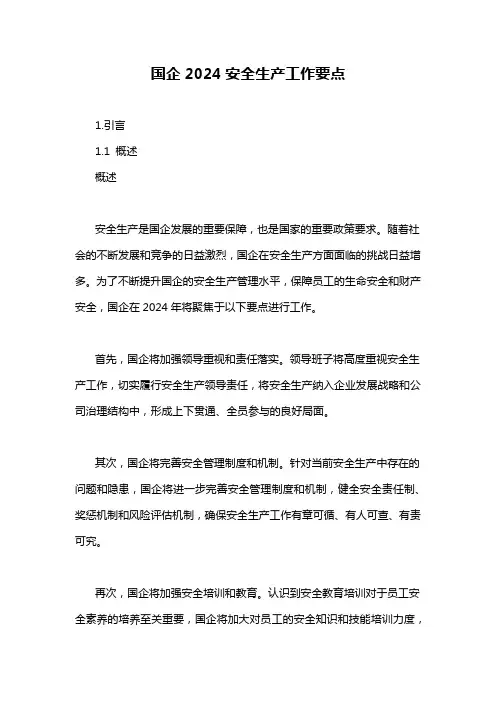 国企 2024 安全生产工作要点

1.引言

1.1 概述

概述

安全生产是国企发展的重要保障，也是国家的重要政策要求。随着社会的不断发展和竞争的日益激烈，国企在安全生产方面面临的挑战日益增多。为了不断提升国企的安全生产管理水平，保障员工的生命安全和财产安全，国企在 2024 年将聚焦于以下要点进行工作。

首先，国企将加强领导重视和责任落实。领导班子将高度重视安全生产工作，切实履行安全生产领导责任，将安全生产纳入企业发展战略和公司治理结构中，形成上下贯通、全员参与的良好局面。

其次，国企将完善安全管理制度和机制。针对当前安全生产中存在的问题和隐患，国企将进一步完善安全管理制度和机制，健全安全责任制、奖惩机制和风险评估机制，确保安全生产工作有章可循、有人可查、有责可究。

再次，国企将加强安全培训和教育。认识到安全教育培训对于员工安全素养的培养至关重要，国企将加大对员工的安全知识和技能培训力度，